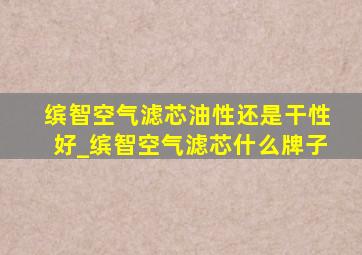 缤智空气滤芯油性还是干性好_缤智空气滤芯什么牌子